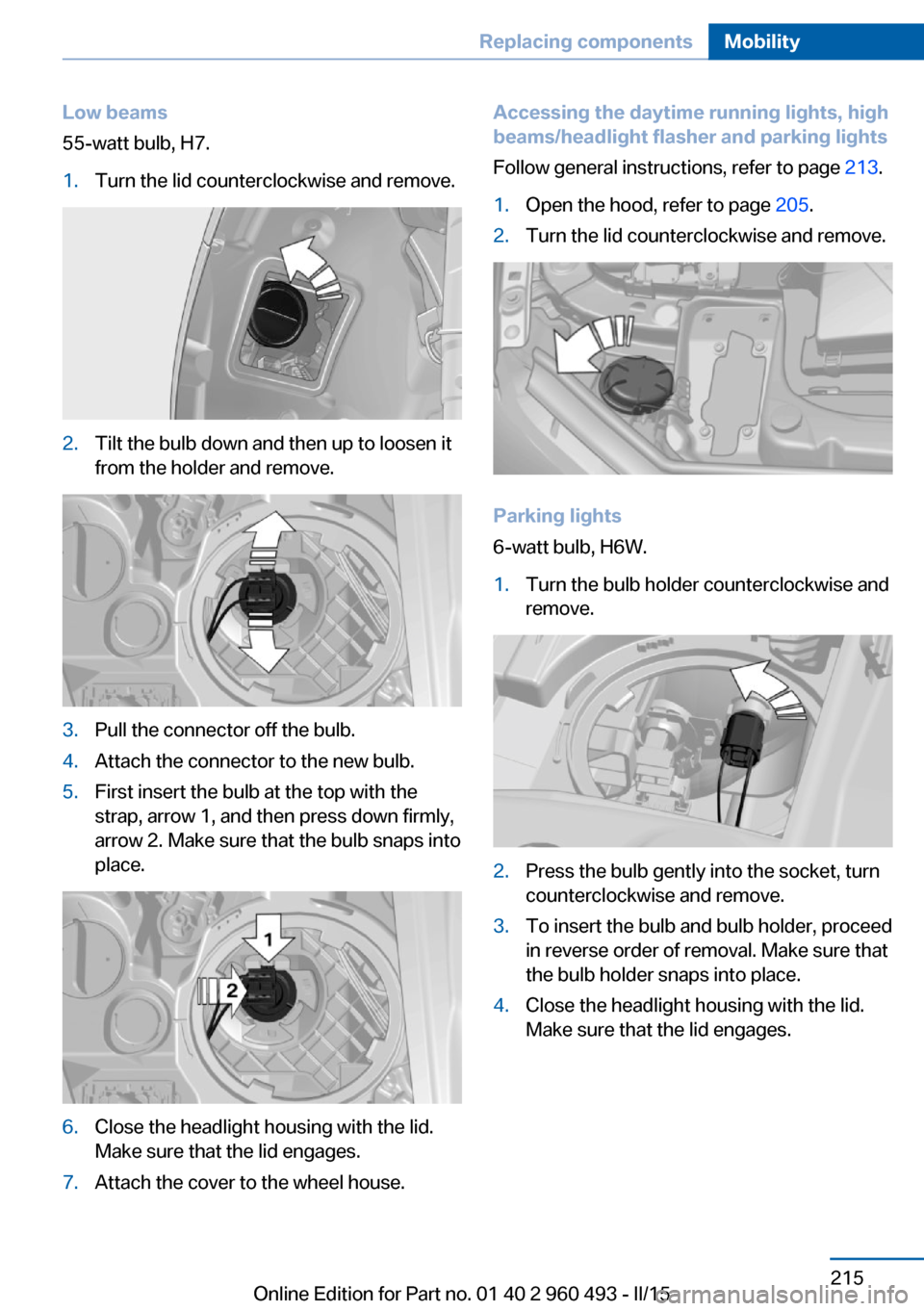 Replacing components Mobility

Low beams

55-watt bulb, H7.

1. Turn the lid counterclockwise and remove.

2. Tilt the bulb down and then up to loosen it from the holder and remove.

3. Pull the connector off the bulb.

4. Attach the connector to the new bulb.

5. First insert the bulb at the top with the strap, arrow 1, and then press down firmly, arrow 2. Make sure that the bulb snaps into place.

1

2

6. Close the headlight housing with the lid. Make sure that the lid engages.

7. Attach the cover to the wheel house.

Accessing the daytime running lights, high beams/headlight flasher and parking lights

Follow general instructions, refer to page 213.

1. Open the hood, refer to page 205.

2. Turn the lid counterclockwise and remove.

Parking lights

6-watt bulb, H6W.

1. Turn the bulb holder counterclockwise and remove.

2. Press the bulb gently into the socket, turn counterclockwise and remove.

3. To insert the bulb and bulb holder, proceed in reverse order of removal. Make sure that the bulb holder snaps into place.

4. Close the headlight housing with the lid. Make sure that the lid engages.

215

Online Edition for Part no. 01 40 2 960 493 - II/15

carmanualsonline.info